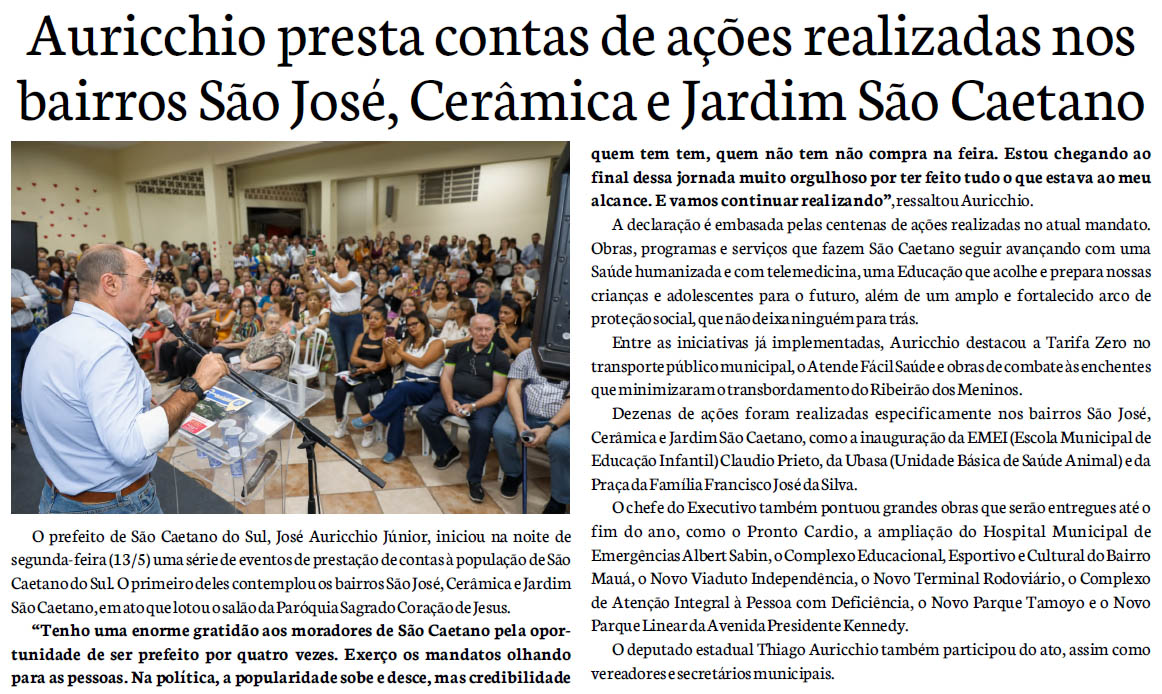 Auricchio presta contas de ações realizadas nos bairros São José, Cerâmica e Jardim São Caetano

O prefeito de São Caetano do Sul, José Auricchio Júnior, iniciou na noite de segunda-feira (13/5) uma série de eventos de prestação de contas à população de São Caetano do Sul. O primeiro deles contemplou os bairros São José, Cerâmica e Jardim São Caetano, em ato que lotou o salão da Paróquia Sagrado Coração de Jesus.

"Tenho uma enorme gratidão aos moradores de São Caetano pela oportunidade de ser prefeito por quatro vezes. Exerço os mandatos olhando para as pessoas. Na política, a popularidade sobe e desce, mas credibilidade quem tem tem, quem não tem não compra na feira. Estou chegando ao final dessa jornada muito orgulhoso por ter feito tudo o que estava ao meu alcance. E vamos continuar realizando", ressaltou Auricchio.

A declaração é embasada pelas centenas de ações realizadas no atual mandato. Obras, programas e serviços que fazem São Caetano seguir avançando com uma Saúde humanizada e com telemedicina, uma Educação que acolhe e prepara nossas crianças e adolescentes para o futuro, além de um amplo e fortalecido arco de proteção social, que não deixa ninguém para trás.

Entre as iniciativas já implementadas, Auricchio destacou a Tarifa Zero no transporte público municipal, o Atende Fácil Saúde e obras de combate às enchentes que minimizaram o transbordamento do Ribeirão dos Meninos.

Dezenas de ações foram realizadas especificamente nos bairros São José, Cerâmica e Jardim São Caetano, como a inauguração da EMEI (Escola Municipal de Educação Infantil) Claudio Prieto, da Ubasa (Unidade Básica de Saúde Animal) e da Praça da Família Francisco José da Silva.

O chefe do Executivo também pontuou grandes obras que serão entregues até o fim do ano, como o Pronto Cardio, a ampliação do Hospital Municipal de Emergências Albert Sabin, o Complexo Educacional, Esportivo e Cultural do Bairro Mauá, o Novo Viaduto Independência, o Novo Terminal Rodoviário, o Complexo de Atenção Integral à Pessoa com Deficiência, o Novo Parque Tamoyo e o Novo Parque Linear da Avenida Presidente Kennedy.

O deputado estadual Thiago Auricchio também participou do ato, assim como vereadores e secretários municipais.